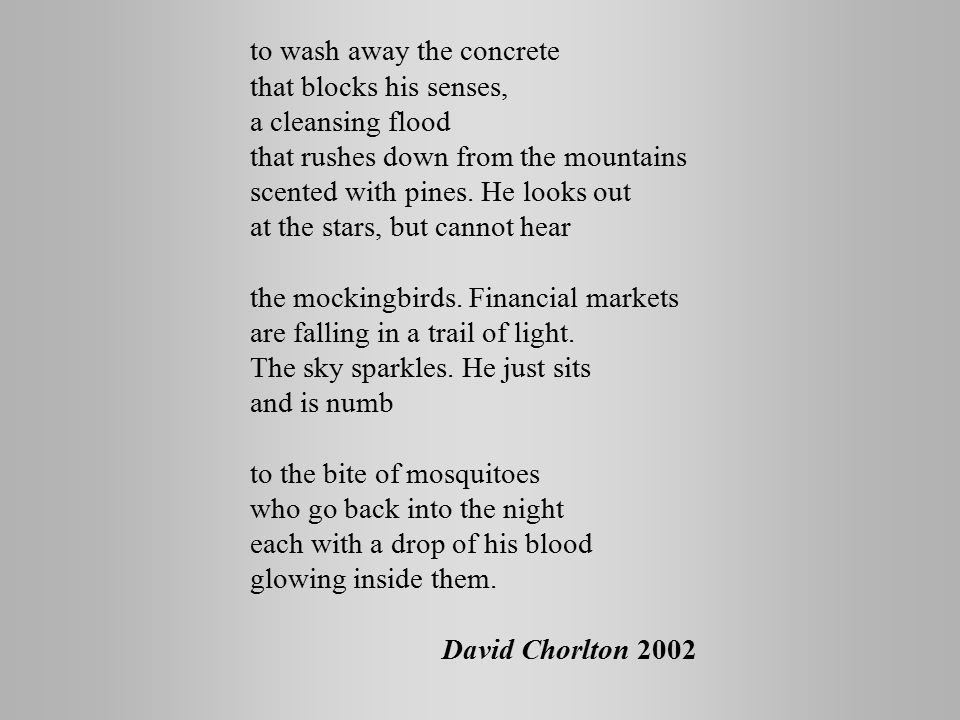 to wash away the concrete
that blocks his senses,
a cleansing flood
that rushes down from the mountains
scented with pines. He looks out
at the stars, but cannot hear

the mockingbirds. Financial markets
are falling in a trail of light.
The sky sparkles. He just sits
and is numb

to the bite of mosquitoes
who go back into the night
each with a drop of his blood
glowing inside them.

David Chorlton 2002